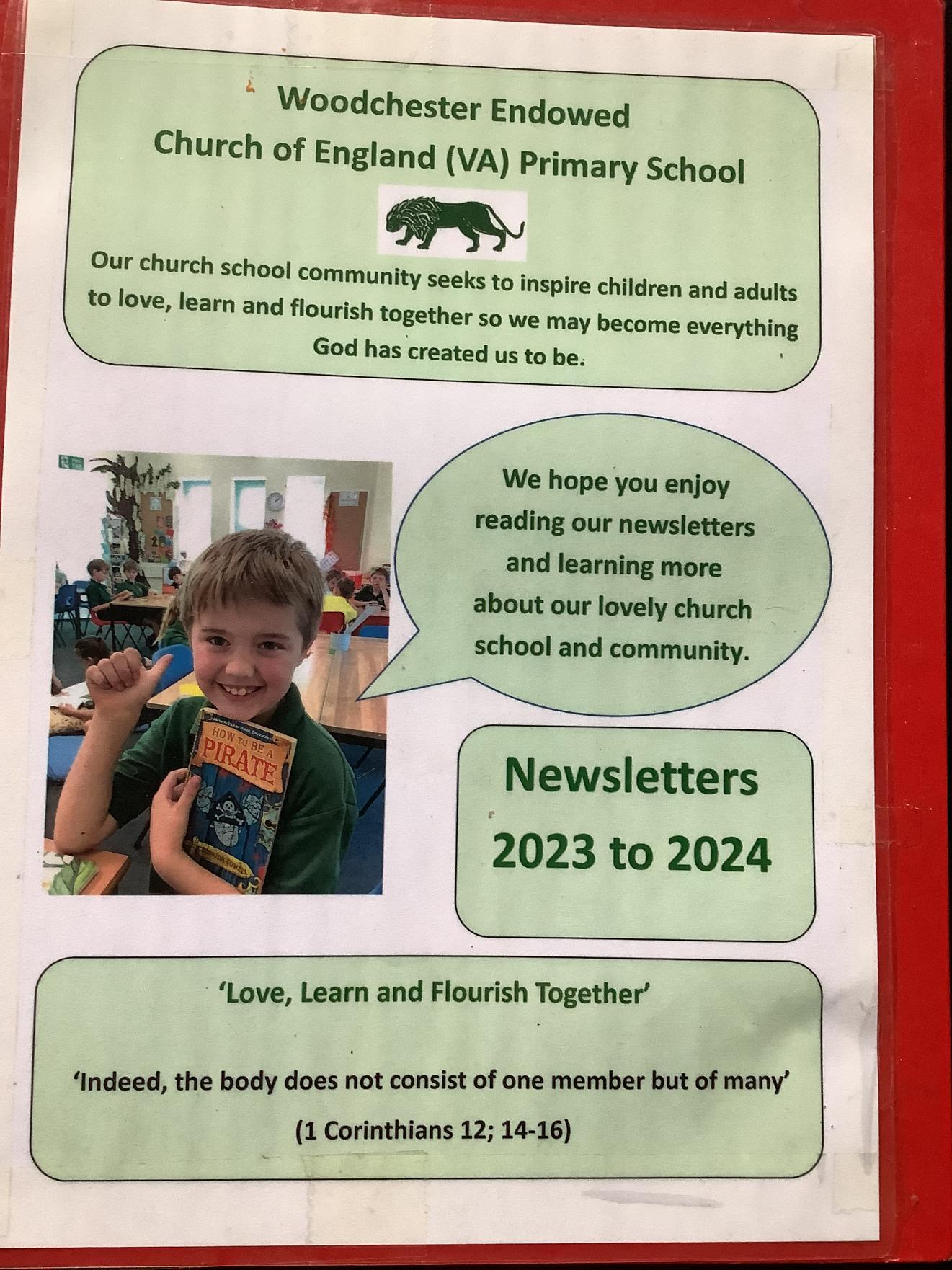 Woodchester Endowed
Church of England (VA) Primary School

Our church school community seeks to inspire children and adults to love, learn and flourish together so we may become everything God has created us to be.

HOW TO BE A PIRATE

We hope you enjoy reading our newsletters and learning more about our lovely church school and community.

Newsletters
2023 to 2024

'Love, Learn and Flourish Together'

'Indeed, the body does not consist of one member but of many'

(1 Corinthians 12; 14-16)